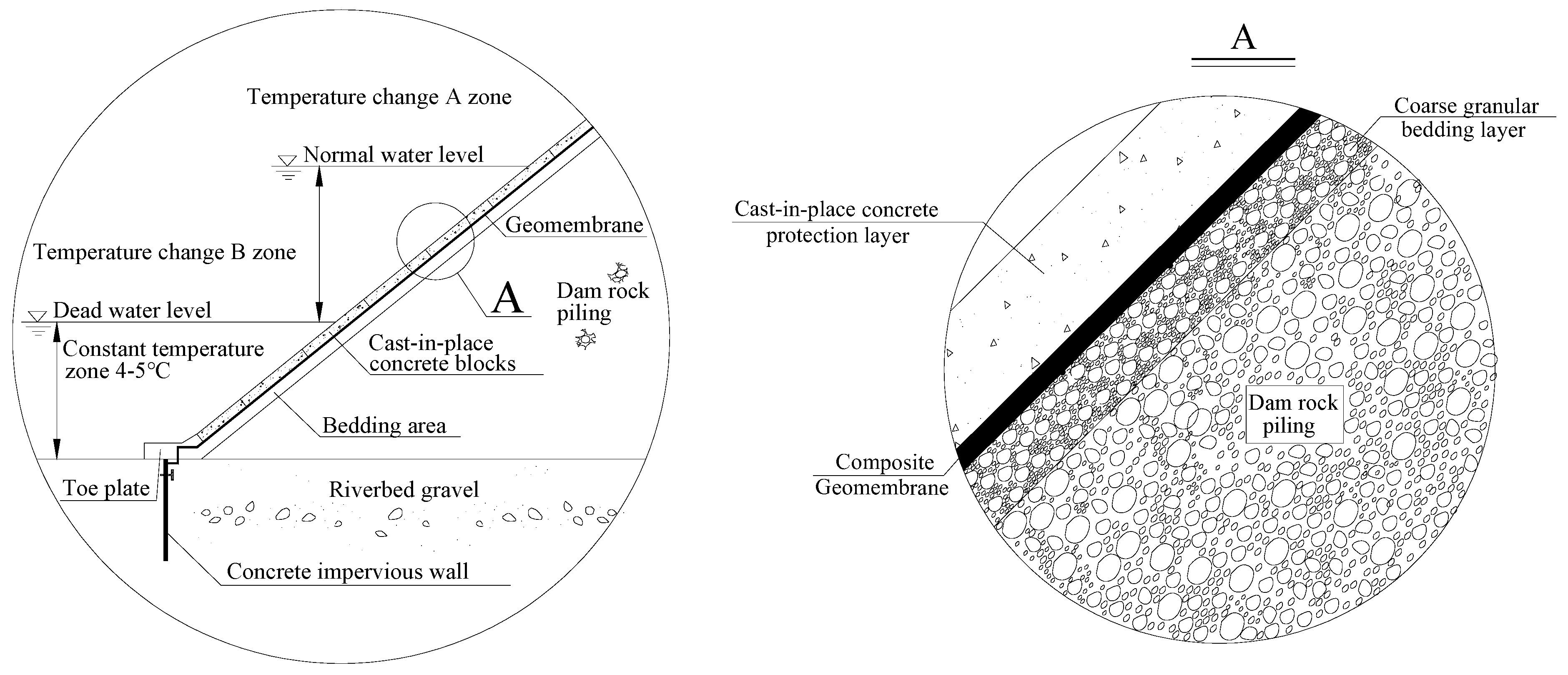 Temperature change A zone

Normal water level

Geomembrane

Temperature change B zone

A

Dam rock piling

Dead water level

Constant temperature zone 4-5°C

Cast-in-place concrete blocks

Bedding area

Toe plate

Riverbed gravel

Concrete impervious wall

A

Coarse granular bedding layer

Cast-in-place concrete protection layer

Dam rock piling

Composite Geomembrane